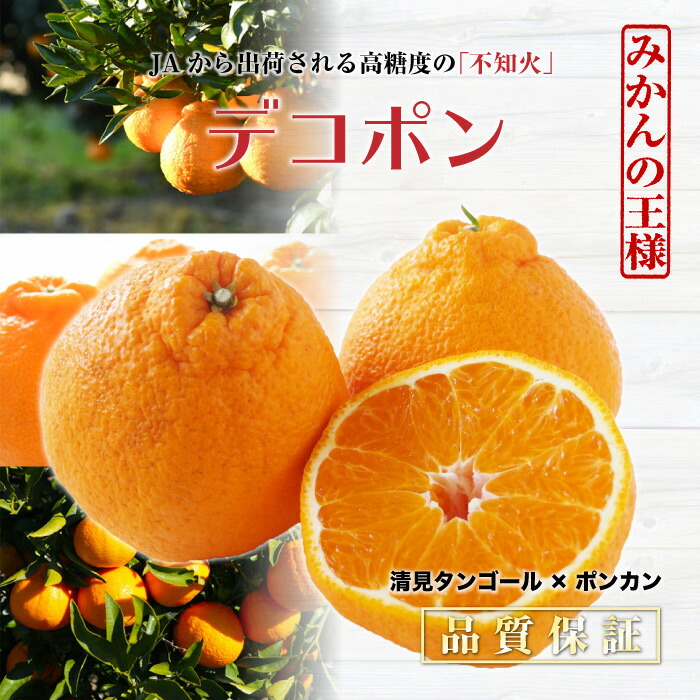 JAから出荷される高糖度の「不知火」

デコポン

みかんの王様

清見タンゴール × ポンカン

品質保証